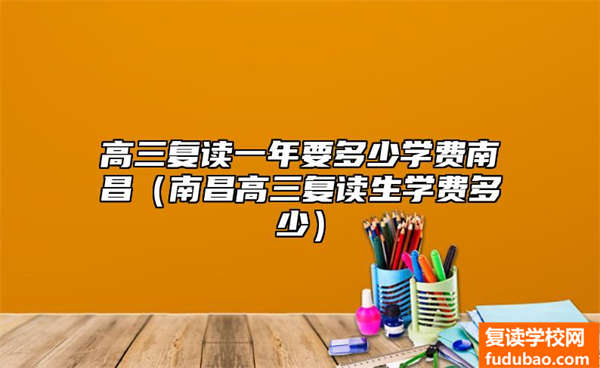 高三复读一年要多少学费南昌（南昌高三复读生学费多少）

复读学校网
fudubao.com